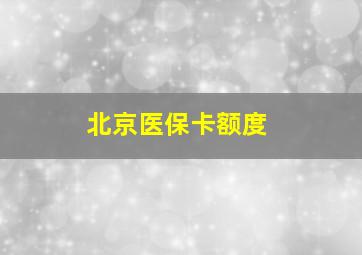 北京医保卡额度